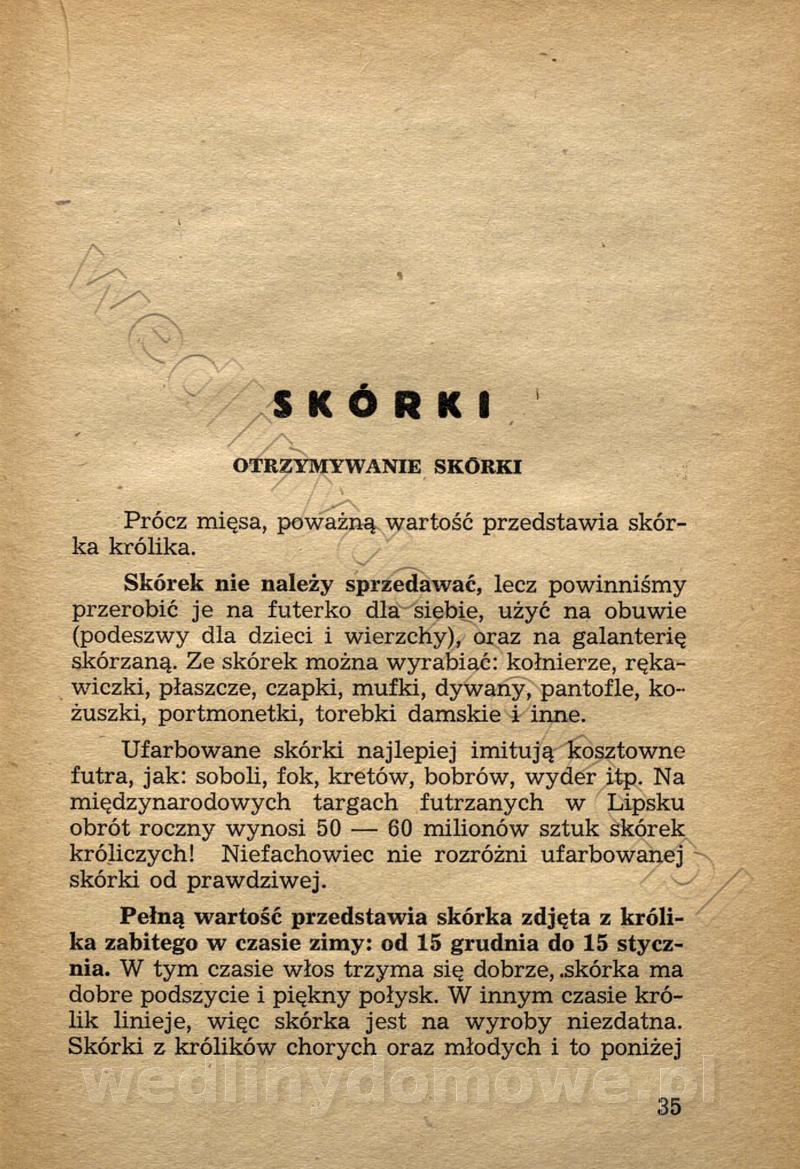 SKÓRKI

OTRZYMYWANIE SKÓRKI

Prócz mięsa, poważną wartość przedstawia skórka królika.

Skórek nie należy sprzedawać, lecz powinniśmy przerobić je na futerko dla siebie, użyć na obuwie (podeszwy dla dzieci i wierzchy), oraz na galanterię skórzaną. Ze skórek można wyrabiać: kołnierze, rękawiczki, płaszcze, czapki, mufki, dywany, pantofle, kożuszki, portmonetki, torebki damskie i inne.

Ufarbowane skórki najlepiej imitują kosztowne futra, jak: soboli, fok, kretów, bobrów, wyder itp. Na międzynarodowych targach futrzanych w Lipsku obrót roczny wynosi 50 — 60 milionów sztuk skórek króliczych! Niefachowiec nie rozróżni ufarbowanej skórki od prawdziwej.

Pełną wartość przedstawia skórka zdjęta z królika zabitego w czasie zimy: od 15 grudnia do 15 stycznia. W tym czasie włos trzyma się dobrze, skórka ma dobre podszycie i piękny połysk. W innym czasie królik linieje, więc skórka jest na wyroby niezdatna. Skórki z królików chorych oraz młodych i to poniżej

wedlinydomowe.pl

35